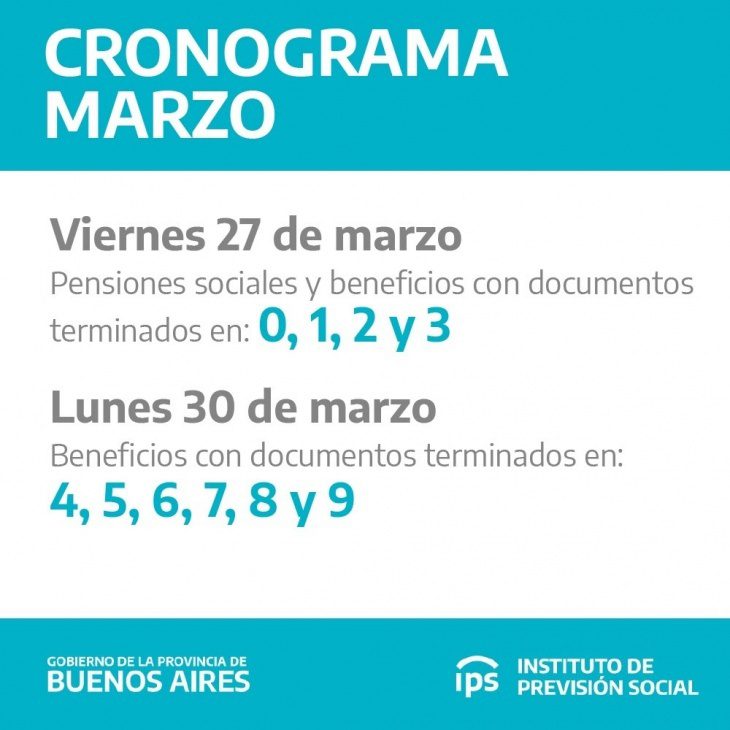 CRONOGRAMA
MARZO

Viernes 27 de marzo

Pensiones sociales y beneficios con documentos terminados en: 0, 1, 2 y 3

Lunes 30 de marzo

Beneficios con documentos terminados en: 4, 5, 6, 7, 8 y 9

GOBIERNO DE LA PROVINCIA DE
BUENOS AIRES

ips INSTITUTO DE
PREVISIÓN SOCIAL